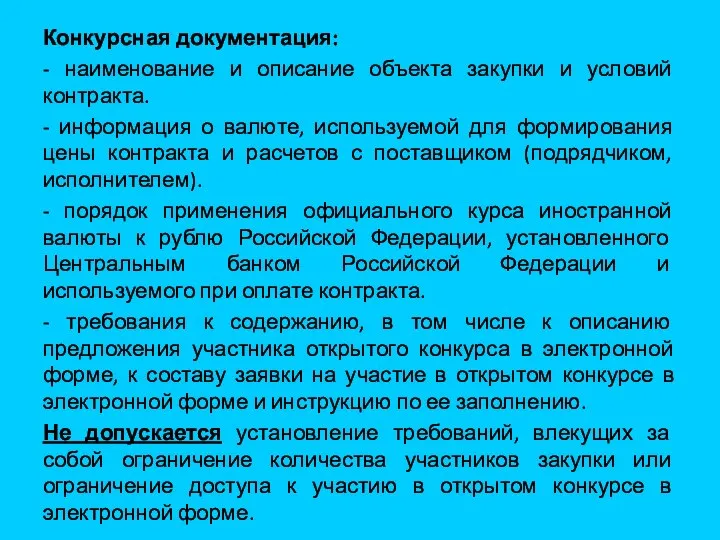 Конкурсная документация:

- наименование и описание объекта закупки и условий контракта.

- информация о валюте, используемой для формирования цены контракта и расчетов с поставщиком (подрядчиком, исполнителем).

- порядок применения официального курса иностранной валюты к рублю Российской Федерации, установленного Центральным банком Российской Федерации и используемого при оплате контракта.

- требования к содержанию, в том числе к описанию предложения участника открытого конкурса в электронной форме, к составу заявки на участие в открытом конкурсе в электронной форме и инструкцию по ее заполнению.

Не допускается установление требований, влекущих за собой ограничение количества участников закупки или ограничение доступа к участию в открытом конкурсе в электронной форме.